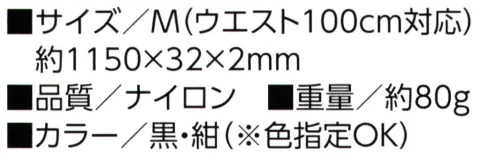 ■サイズ／M（ウエスト100cm対応）
約1150×32×2mm
■品質／ナイロン　■重量／約80g
■カラー／黒・紺（※色指定OK）